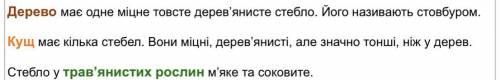 Дерево має одне міцне товсте дерев'янисте стебло. Його називають стовбуром.

Кущ має кілька стебел. Вони міцні, дерев'янисті, але значно тонші, ніж у дерев.

Стебло у трав'янистих рослин м'яке та соковите.